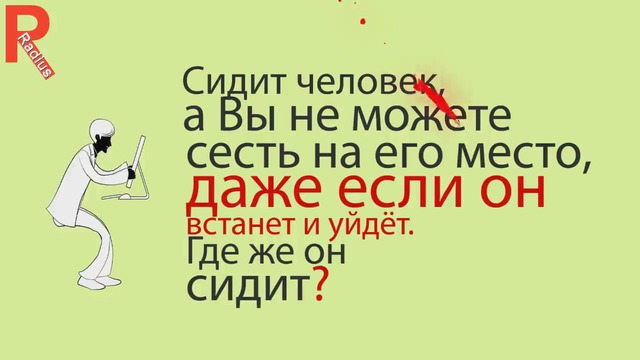 R
Radius

Сидит человек,
а Вы не можете
сесть на его место,
даже если он
встанет и уйдёт.
Где же он
сидит?